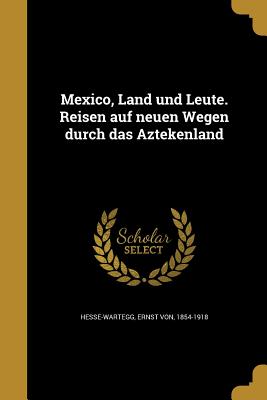 Mexico, Land und Leute. Reisen auf neuen Wegen durch das Aztekenland

Scholar SELECT

HESSE-WARTEGG, ERNST VON, 1854-1918